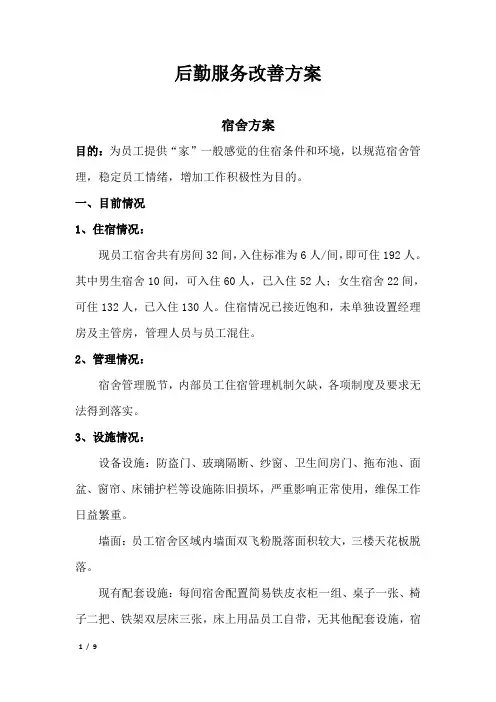 后勤服务改善方案

宿舍方案

目的：为员工提供“家”一般感觉的住宿条件和环境，以规范宿舍管理，稳定员工情绪，增加工作积极性为目的。

一、目前情况

1、住宿情况：

现员工宿舍共有房间32间，入住标准为6人/间，即可住192人。其中男生宿舍10间，可入住60人，已入住52人；女生宿舍22间，可住132人，已入住130人。住宿情况已接近饱和，未单独设置经理房及主管房，管理人员与员工混住。

2、管理情况：

宿舍管理脱节，内部员工住宿管理机制欠缺，各项制度及要求无法得到落实。

3、设施情况：

设备设施：防盗门、玻璃隔断、纱窗、卫生间房门、拖布池、面盆、窗帘、床铺护栏等设施陈旧损坏，严重影响正常使用，维保工作日益繁重。

墙面：员工宿舍区域内墙面双飞粉脱落面积较大，三楼天花板脱落。

现有配套设施：每间宿舍配置简易铁皮衣柜一组、桌子一张、椅子二把、铁架双层床三张，床上用品员工自带，无其他配套设施，宿

1 / 9